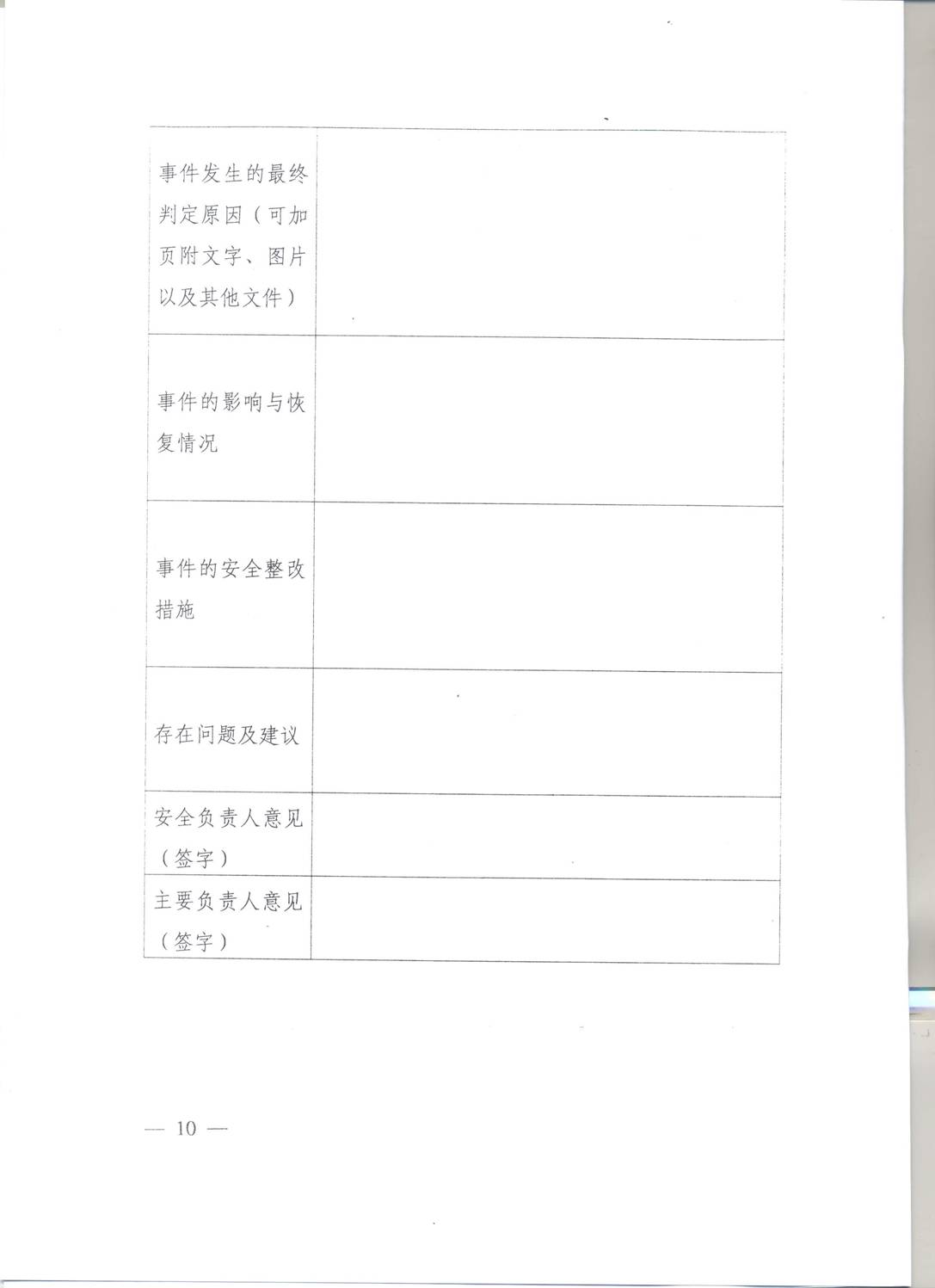 | 事件发生的最终判定原因（可加页附文字、图片以及其他文件） | |
|---|---|
| 事件的影响与恢复情况 | |
| 事件的安全整改措施 | |
| 存在问题及建议 | |
| 安全负责人意见（签字） | |
| 主要负责人意见（签字） | |

— 10 —